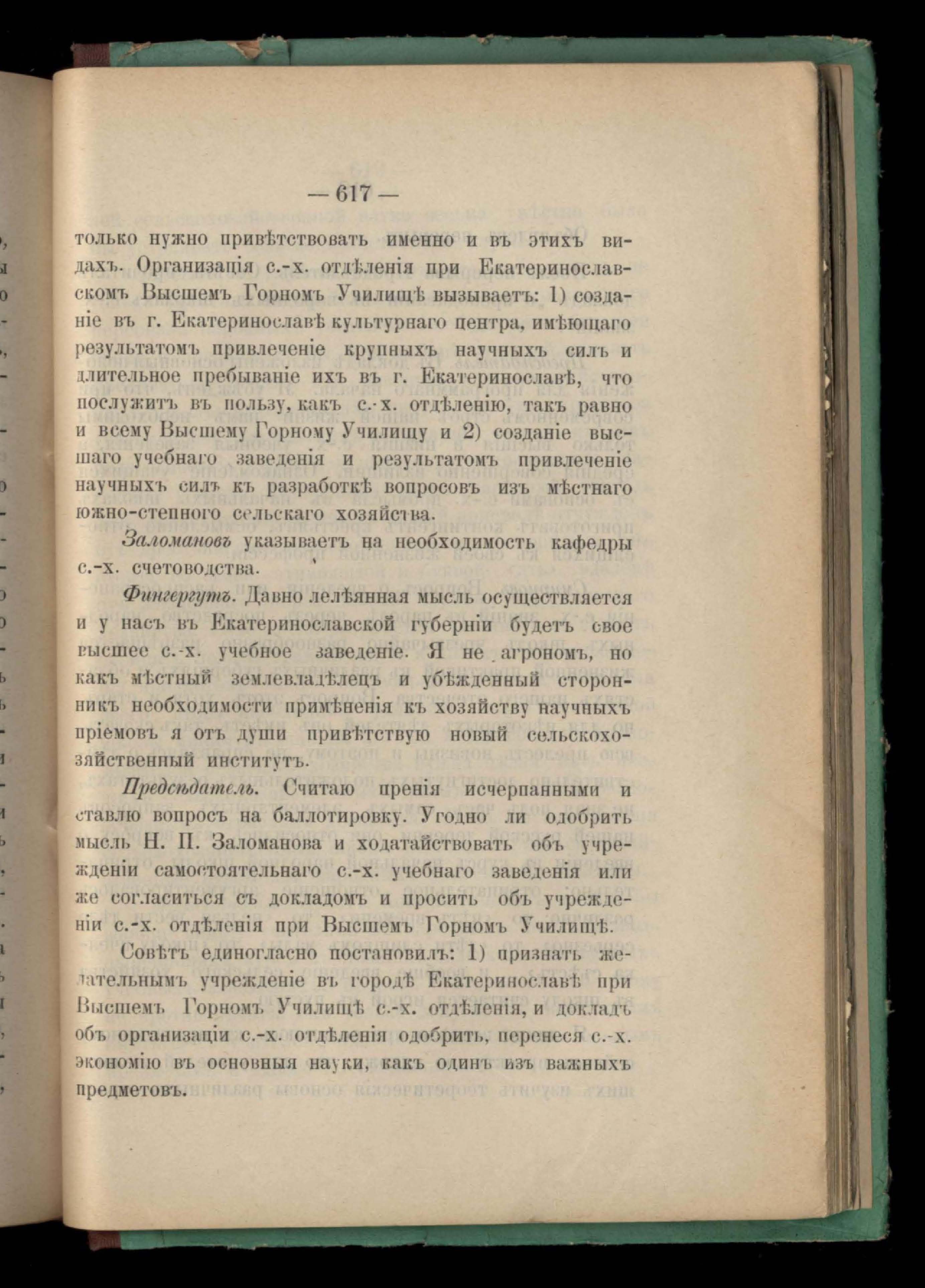 — 617 —

только нужно привѣтствовать именно и въ этихъ видахъ. Организація с.-х. отдѣленія при Екатеринославскомъ Высшемъ Горномъ Училищѣ вызываетъ: 1) созданіе въ г. Екатеринославѣ культурнаго центра, имѣющаго результатомъ привлеченіе крупныхъ научныхъ силъ и длительное пребываніе ихъ въ г. Екатеринославѣ, что послужитъ въ пользу, какъ с.-х. отдѣленію, такъ равно и всему Высшему Горному Училищу и 2) созданіе высшаго учебнаго заведенія и результатомъ привлеченіе научныхъ силъ къ разработкѣ вопросовъ изъ мѣстнаго южно-степного сельскаго хозяйства.

Заломановъ указываетъ на необходимость кафедры с.-х. счетоводства.

Фингергутъ. Давно лелѣянная мысль осуществляется и у насъ въ Екатеринославской губерніи будетъ свое высшее с.-х. учебное заведеніе. Я не агрономъ, но какъ мѣстный землевладѣлецъ и убѣжденный сторонникъ необходимости примѣненія къ хозяйству научныхъ пріемовъ я отъ души привѣтствую новый сельскохозяйственный институтъ.

Предсѣдатель. Считаю пренія исчерпанными и ставлю вопросъ на баллотировку. Угодно ли одобрить мысль Н. П. Заломанова и ходатайствовать объ учрежденіи самостоятельнаго с.-х. учебнаго заведенія или же согласиться съ докладомъ и просить объ учрежденіи с.-х. отдѣленія при Высшемъ Горномъ Училищѣ.

Совѣтъ единогласно постановилъ: 1) признать желательнымъ учрежденіе въ городѣ Екатеринославѣ при Высшемъ Горномъ Училищѣ с.-х. отдѣленія, и докладъ объ организаціи с.-х. отдѣленія одобрить, перенеся с.-х. экономію въ основныя науки, какъ одинъ изъ важныхъ предметовъ.